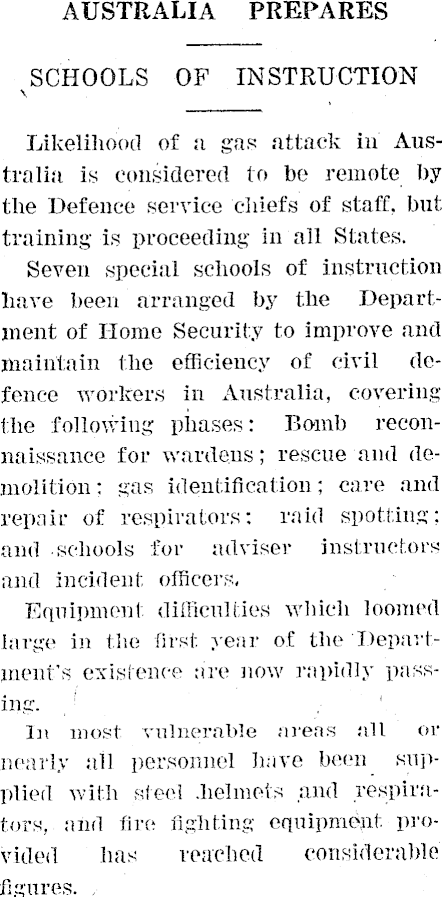 AUSTRALIA PREPARES

SCHOOLS OF INSTRUCTION

Likelihood of a gas attack in Australia is considered to be remote by the Defence service chiefs of staff, but training is proceeding in all States.

Seven special schools of instruction have been arranged by the Department of Home Security to improve and maintain the efficiency of civil defence workers in Australia, covering the following phases: Bomb reconnaissance for wardens; rescue and demolition; gas identification; care and repair of respirators; raid spotting; and schools for adviser instructors and incident officers.

Equipment difficulties which loomed large in the first year of the Department's existence are now rapidly passing.

In most vulnerable areas all or nearly all personnel have been supplied with steel helmets and respirators, and fire fighting equipment provided has reached considerable figures.